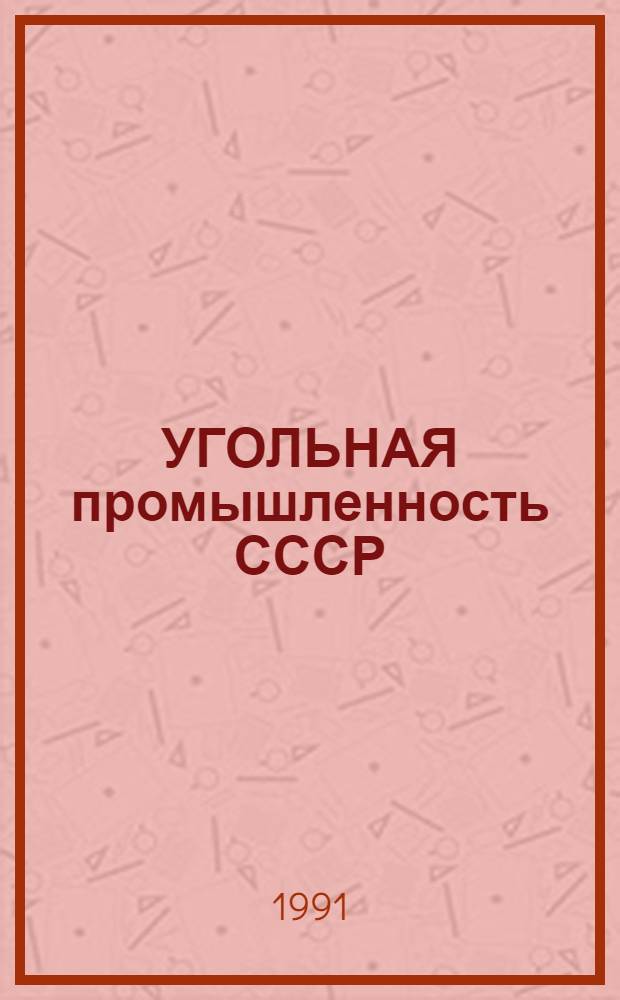 УГОЛЬНАЯ промышленность СССР

1991